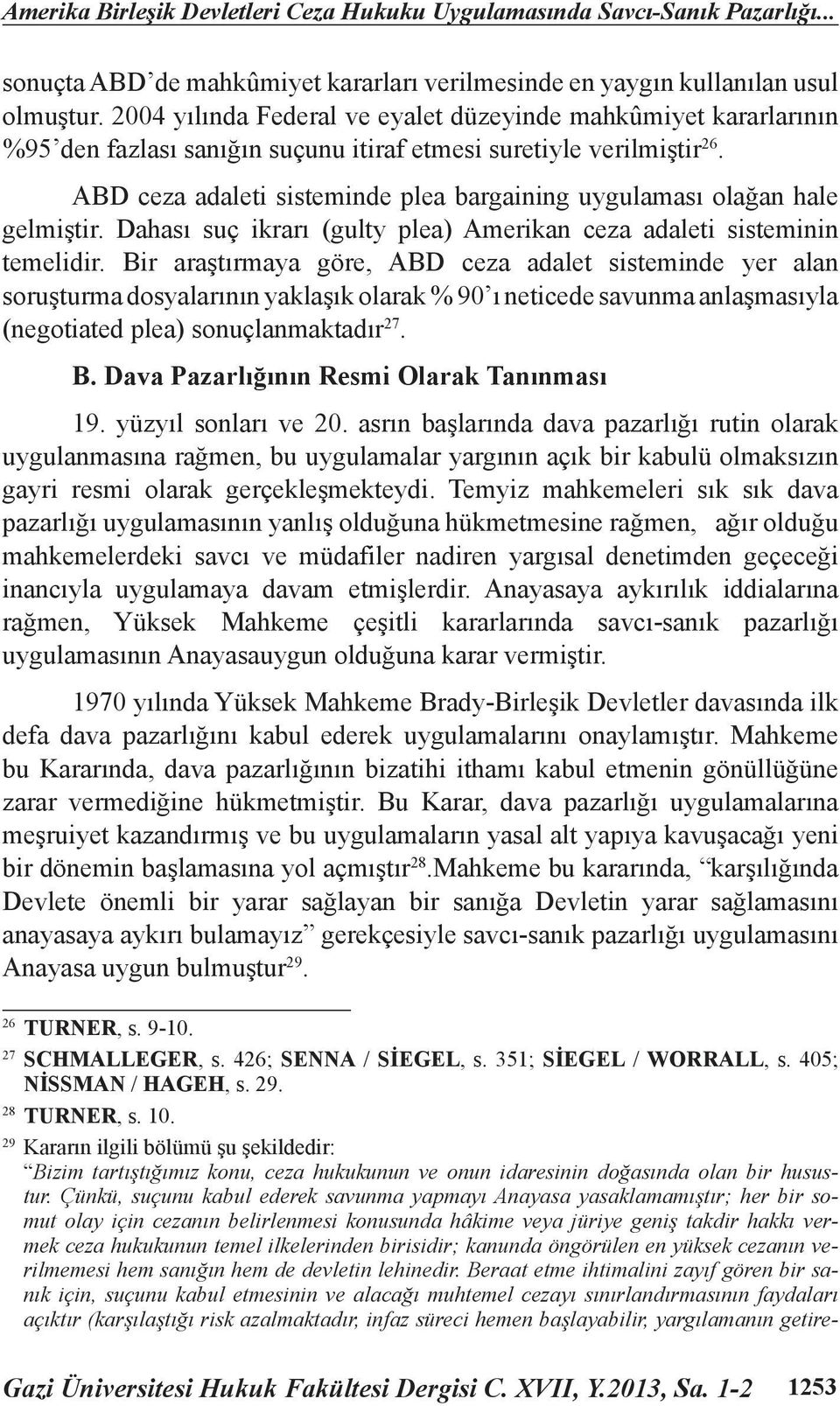 Amerika Birleşik Devletleri Ceza Hukuku Uygulamasında Savcı-Sanık Pazarlığı...

sonuçta ABD'de mahkûmiyet kararları verilmesinde en yaygın kullanılan usul olmuştur. 2004 yılında Federal ve eyalet düzeyinde mahkûmiyet kararlarının %95'den fazlası sanığın suçunu itiraf etmesi suretiyle verilmiştir$^{26}$.

ABD ceza adaleti sisteminde plea bargaining uygulaması olağan hale gelmiştir. Dahası suç ikrarı (gulty plea) Amerikan ceza adaleti sisteminin temelidir. Bir araştırmaya göre, ABD ceza adalet sisteminde yer alan soruşturma dosyalarının yaklaşık olarak % 90'ı neticede savunma anlaşmasıyla (negotiated plea) sonuçlanmaktadır$^{27}$.

B. Dava Pazarlığının Resmi Olarak Tanınması

19. yüzyıl sonları ve 20. asrın başlarında dava pazarlığı rutin olarak uygulanmasına rağmen, bu uygulamalar yargının açık bir kabulü olmaksızın gayri resmi olarak gerçekleşmekteydi. Temyiz mahkemeleri sık sık dava pazarlığı uygulamasının yanlış olduğuna hükmetmesine rağmen, ağır olduğu mahkemelerdeki savcı ve müdafiler nadiren yargısal denetimden geçeceği inancıyla uygulamaya davam etmişlerdir. Anayasaya aykırılık iddialarına rağmen, Yüksek Mahkeme çeşitli kararlarında savcı-sanık pazarlığı uygulamasının Anayasauygun olduğuna karar vermiştir.

1970 yılında Yüksek Mahkeme Brady-Birleşik Devletler davasında ilk defa dava pazarlığını kabul ederek uygulamalarını onaylamıştır. Mahkeme bu Kararında, dava pazarlığının bizatihi ithamı kabul etmenin gönüllüğüne zarar vermediğine hükmetmiştir. Bu Karar, dava pazarlığı uygulamalarına meşruiyet kazandırmış ve bu uygulamaların yasal alt yapıya kavuşacağı yeni bir dönemin başlamasına yol açmıştır$^{28}$.Mahkeme bu kararında, "karşılığında Devlete önemli bir yarar sağlayan bir sanığa Devletin yarar sağlamasını anayasaya aykırı bulamayız" gerekçesiyle savcı-sanık pazarlığı uygulamasını Anayasa uygun bulmuştur$^{29}$.

$^{26}$ TURNER, s. 9-10.
$^{27}$ SCHMALLEGER, s. 426; SENNA / SİEGEL, s. 351; SİEGEL / WORRALL, s. 405; NİSSMAN / HAGEH, s. 29.
$^{28}$ TURNER, s. 10.
$^{29}$ Kararın ilgili bölümü şu şekildedir:
"Bizim tartıştığımız konu, ceza hukukunun ve onun idaresinin doğasında olan bir husustur. Çünkü, suçunu kabul ederek savunma yapmayı Anayasa yasaklamamıştır; her bir somut olay için cezanın belirlenmesi konusunda hâkime veya jüriye geniş takdir hakkı vermek ceza hukukunun temel ilkelerinden birisidir; kanunda öngörülen en yüksek cezanın verilmemesi hem sanığın hem de devletin lehinedir. Beraat etme ihtimalini zayıf gören bir sanık için, suçunu kabul etmesinin ve alacağı muhtemel cezayı sınırlandırmasının faydaları açıktır (karşılaştığı risk azalmaktadır, infaz süreci hemen başlayabilir, yargılamanın getire-

Gazi Üniversitesi Hukuk Fakültesi Dergisi C. XVII, Y.2013, Sa. 1-2 1253